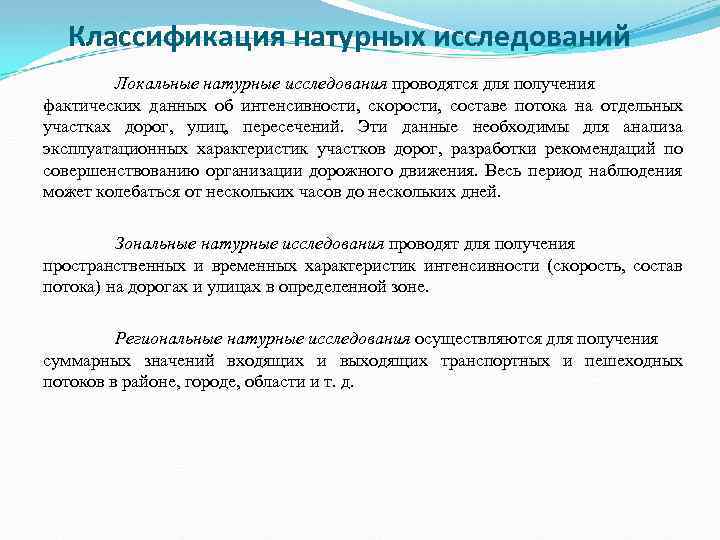 Классификация натурных исследований

Локальные натурные исследования проводятся для получения фактических данных об интенсивности, скорости, составе потока на отдельных участках дорог, улиц, пересечений. Эти данные необходимы для анализа эксплуатационных характеристик участков дорог, разработки рекомендаций по совершенствованию организации дорожного движения. Весь период наблюдения может колебаться от нескольких часов до нескольких дней.

Зональные натурные исследования проводят для получения пространственных и временных характеристик интенсивности (скорость, состав потока) на дорогах и улицах в определенной зоне.

Региональные натурные исследования осуществляются для получения суммарных значений входящих и выходящих транспортных и пешеходных потоков в районе, городе, области и т. д.